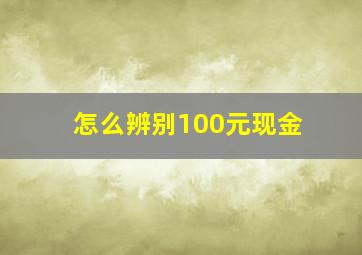 怎么辨别100元现金